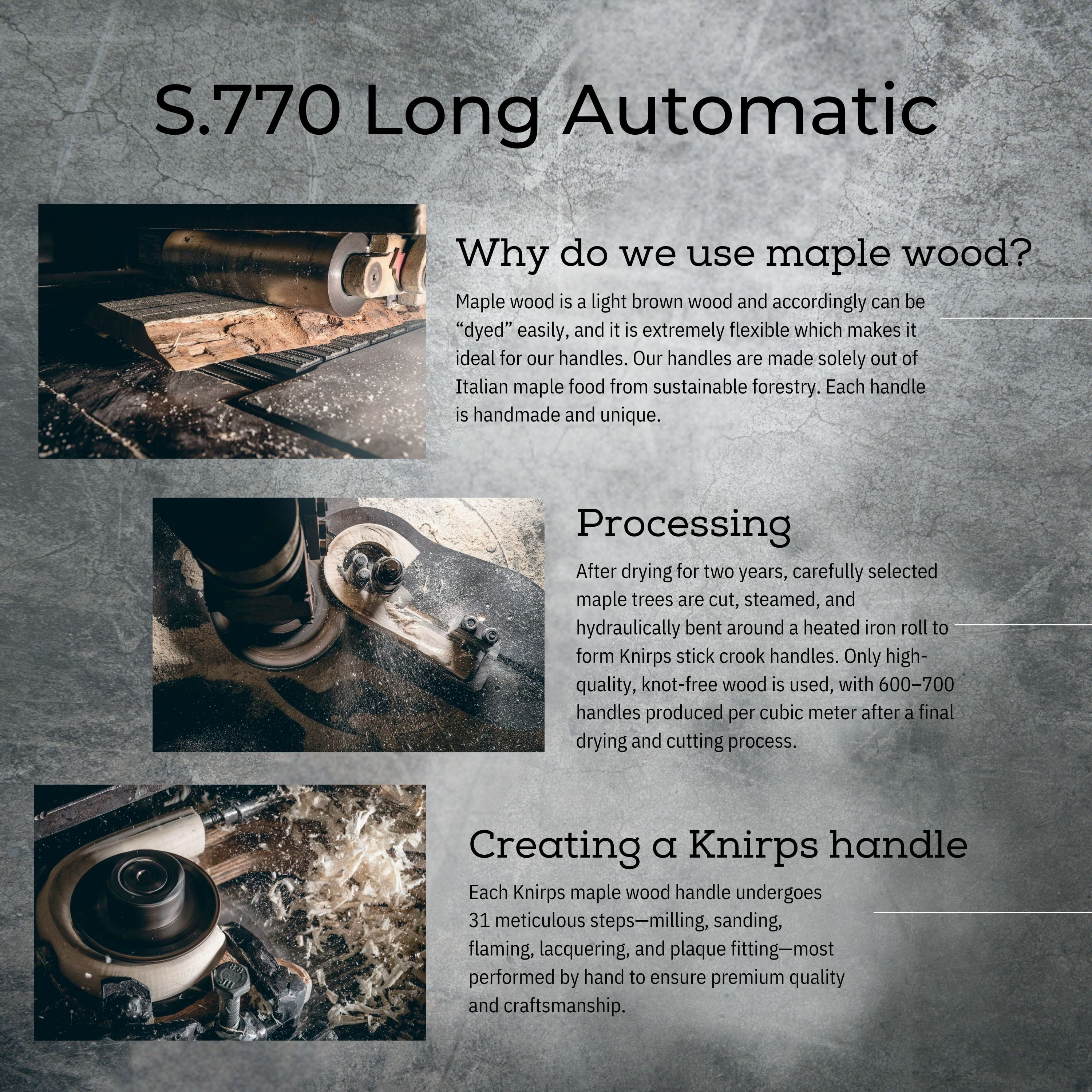 S.770 Long Automatic

Why do we use maple wood?

Maple wood is a light brown wood and accordingly can be "dyed" easily, and it is extremely flexible which makes it ideal for our handles. Our handles are made solely out of Italian maple food from sustainable forestry. Each handle is handmade and unique.

Processing

After drying for two years, carefully selected maple trees are cut, steamed, and hydraulically bent around a heated iron roll to form Knirps stick crook handles. Only high-quality, knot-free wood is used, with 600–700 handles produced per cubic meter after a final drying and cutting process.

Creating a Knirps handle

Each Knirps maple wood handle undergoes 31 meticulous steps—milling, sanding, flaming, lacquering, and plaque fitting—most performed by hand to ensure premium quality and craftsmanship.